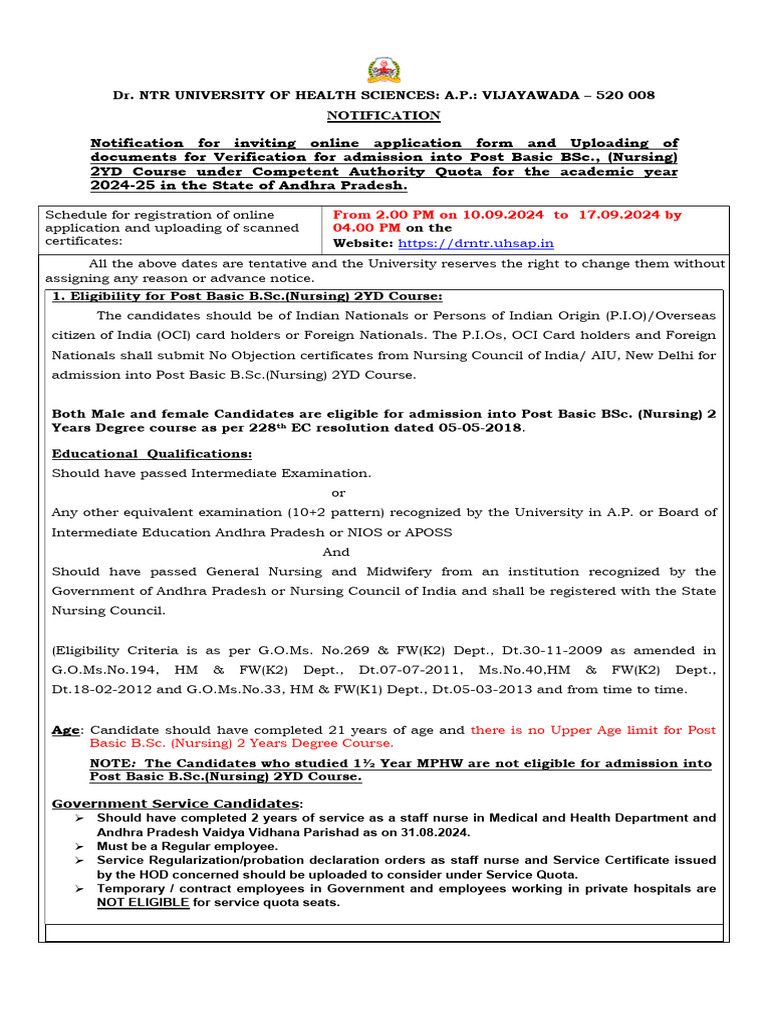 Dr. NTR UNIVERSITY OF HEALTH SCIENCES: A.P.: VIJAYAWADA – 520 008

NOTIFICATION

Notification for inviting online application form and Uploading of documents for Verification for admission into Post Basic BSc., (Nursing) 2YD Course under Competent Authority Quota for the academic year 2024-25 in the State of Andhra Pradesh.

| Schedule for registration of online application and uploading of scanned certificates: | From 2.00 PM on 10.09.2024 to 17.09.2024 by 04.00 PM on the Website: https://drntr.uhsap.in |
|---|---|

All the above dates are tentative and the University reserves the right to change them without assigning any reason or advance notice.

1. Eligibility for Post Basic B.Sc.(Nursing) 2YD Course:

The candidates should be of Indian Nationals or Persons of Indian Origin (P.I.O)/Overseas citizen of India (OCI) card holders or Foreign Nationals. The P.I.Os, OCI Card holders and Foreign Nationals shall submit No Objection certificates from Nursing Council of India/ AIU, New Delhi for admission into Post Basic B.Sc.(Nursing) 2YD Course.

Both Male and female Candidates are eligible for admission into Post Basic BSc. (Nursing) 2 Years Degree course as per 228$^{th}$ EC resolution dated 05-05-2018.

Educational Qualifications:
Should have passed Intermediate Examination.
or
Any other equivalent examination (10+2 pattern) recognized by the University in A.P. or Board of Intermediate Education Andhra Pradesh or NIOS or APOSS
And
Should have passed General Nursing and Midwifery from an institution recognized by the Government of Andhra Pradesh or Nursing Council of India and shall be registered with the State Nursing Council.

(Eligibility Criteria is as per G.O.Ms. No.269 & FW(K2) Dept., Dt.30-11-2009 as amended in G.O.Ms.No.194, HM & FW(K2) Dept., Dt.07-07-2011, Ms.No.40,HM & FW(K2) Dept., Dt.18-02-2012 and G.O.Ms.No.33, HM & FW(K1) Dept., Dt.05-03-2013 and from time to time.

Age: Candidate should have completed 21 years of age and there is no Upper Age limit for Post Basic B.Sc. (Nursing) 2 Years Degree Course.

NOTE: The Candidates who studied 1½ Year MPHW are not eligible for admission into Post Basic B.Sc.(Nursing) 2YD Course.

Government Service Candidates:
➢ Should have completed 2 years of service as a staff nurse in Medical and Health Department and Andhra Pradesh Vaidya Vidhana Parishad as on 31.08.2024.
➢ Must be a Regular employee.
➢ Service Regularization/probation declaration orders as staff nurse and Service Certificate issued by the HOD concerned should be uploaded to consider under Service Quota.
➢ Temporary / contract employees in Government and employees working in private hospitals are NOT ELIGIBLE for service quota seats.